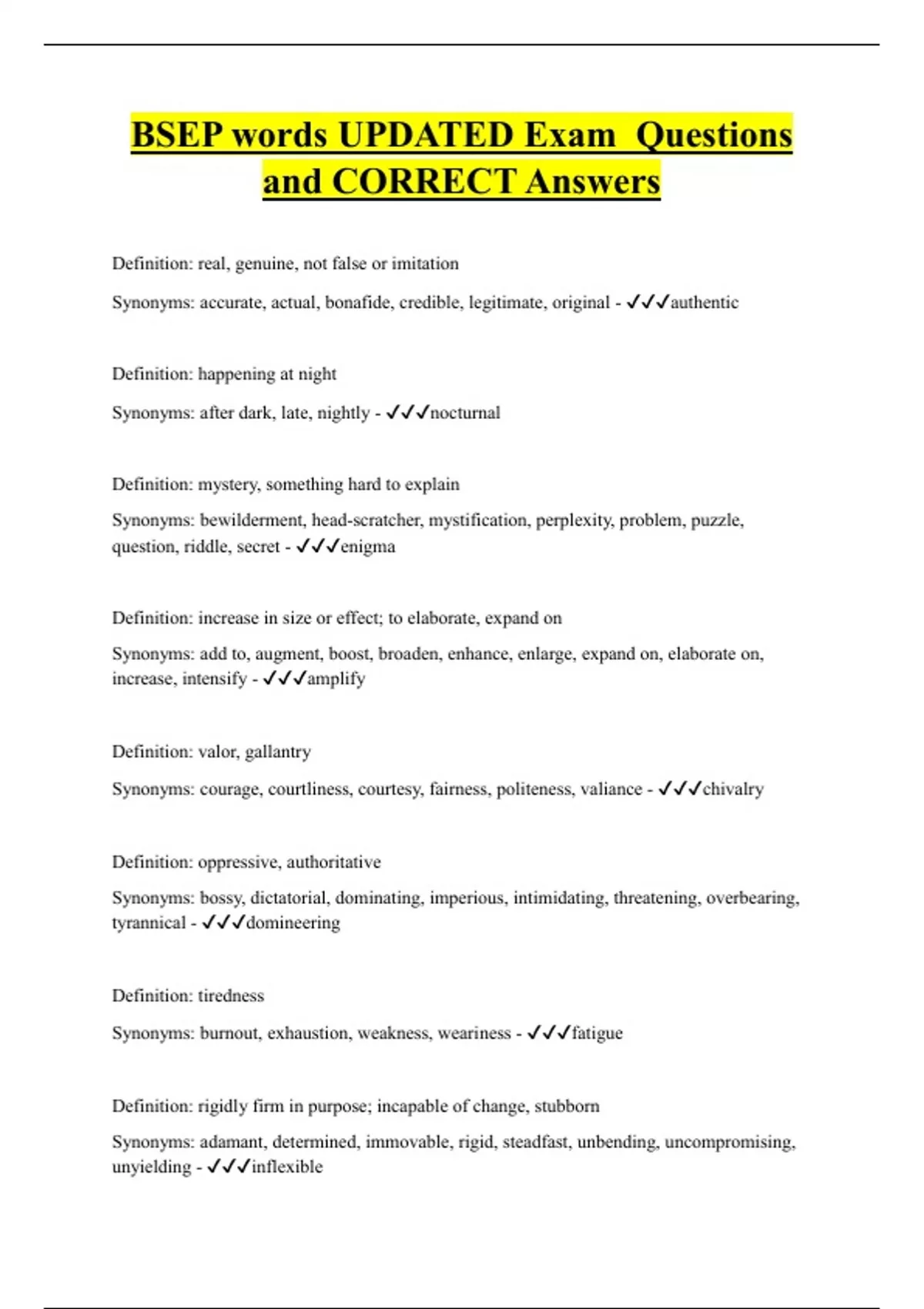 BSEP words UPDATED Exam Questions and CORRECT Answers

Definition: real, genuine, not false or imitation

Synonyms: accurate, actual, bonafide, credible, legitimate, original - ✓✓✓authentic

Definition: happening at night

Synonyms: after dark, late, nightly - ✓✓✓nocturnal

Definition: mystery, something hard to explain

Synonyms: bewilderment, head-scratcher, mystification, perplexity, problem, puzzle, question, riddle, secret - ✓✓✓enigma

Definition: increase in size or effect; to elaborate, expand on

Synonyms: add to, augment, boost, broaden, enhance, enlarge, expand on, elaborate on, increase, intensify - ✓✓✓amplify

Definition: valor, gallantry

Synonyms: courage, courtliness, courtesy, fairness, politeness, valiance - ✓✓✓chivalry

Definition: oppressive, authoritative

Synonyms: bossy, dictatorial, dominating, imperious, intimidating, threatening, overbearing, tyrannical - ✓✓✓domineering

Definition: tiredness

Synonyms: burnout, exhaustion, weakness, weariness - ✓✓✓fatigue

Definition: rigidly firm in purpose; incapable of change, stubborn

Synonyms: adamant, determined, immovable, rigid, steadfast, unbending, uncompromising, unyielding - ✓✓✓inflexible